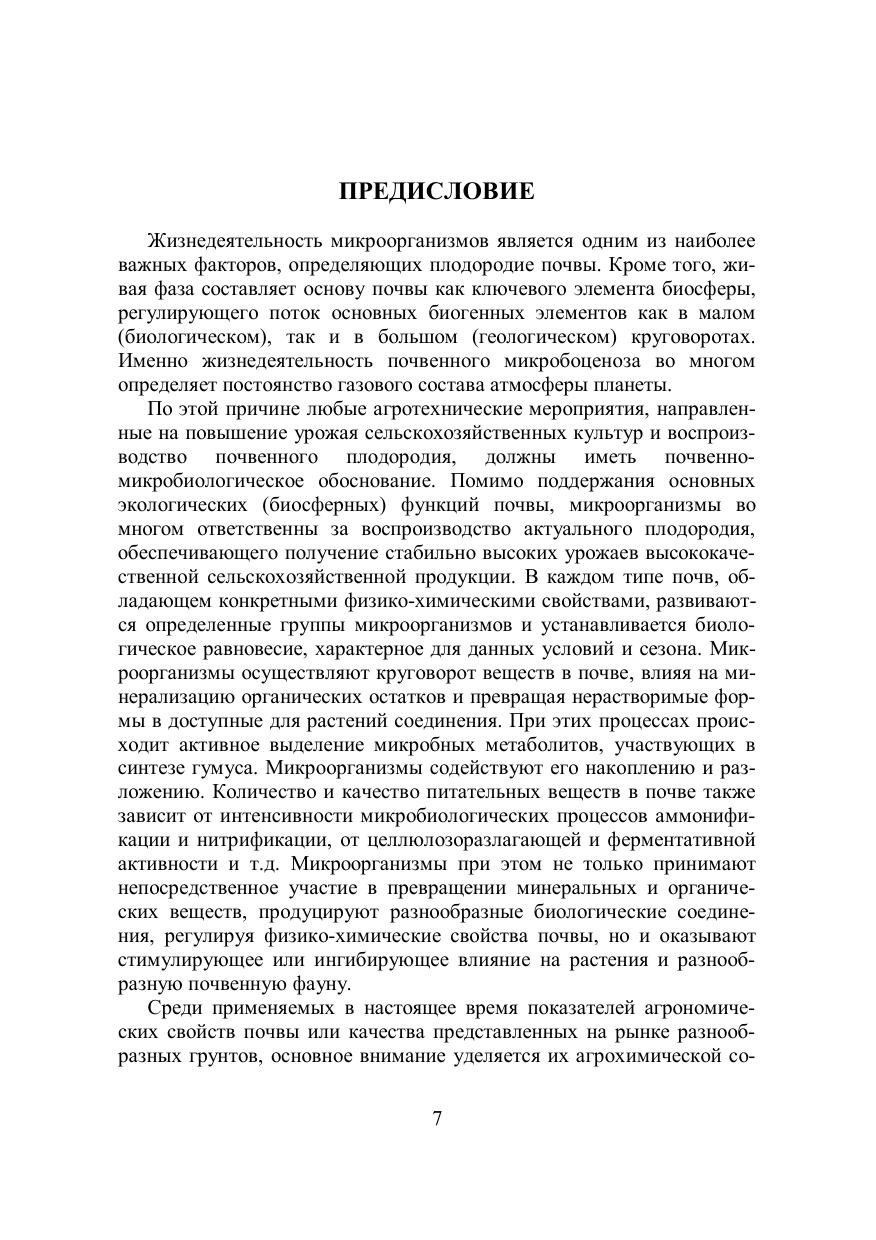 ПРЕДИСЛОВИЕ

Жизнедеятельность микроорганизмов является одним из наиболее важных факторов, определяющих плодородие почвы. Кроме того, живая фаза составляет основу почвы как ключевого элемента биосферы, регулирующего поток основных биогенных элементов как в малом (биологическом), так и в большом (геологическом) круговоротах. Именно жизнедеятельность почвенного микробоценоза во многом определяет постоянство газового состава атмосферы планеты.

По этой причине любые агротехнические мероприятия, направленные на повышение урожая сельскохозяйственных культур и воспроизводство почвенного плодородия, должны иметь почвенно-микробиологическое обоснование. Помимо поддержания основных экологических (биосферных) функций почвы, микроорганизмы во многом ответственны за воспроизводство актуального плодородия, обеспечивающего получение стабильно высоких урожаев высококачественной сельскохозяйственной продукции. В каждом типе почв, обладающем конкретными физико-химическими свойствами, развиваются определенные группы микроорганизмов и устанавливается биологическое равновесие, характерное для данных условий и сезона. Микроорганизмы осуществляют круговорот веществ в почве, влияя на минерализацию органических остатков и превращая нерастворимые формы в доступные для растений соединения. При этих процессах происходит активное выделение микробных метаболитов, участвующих в синтезе гумуса. Микроорганизмы содействуют его накоплению и разложению. Количество и качество питательных веществ в почве также зависит от интенсивности микробиологических процессов аммонификации и нитрификации, от целлюлозоразлагающей и ферментативной активности и т.д. Микроорганизмы при этом не только принимают непосредственное участие в превращении минеральных и органических веществ, продуцируют разнообразные биологические соединения, регулируя физико-химические свойства почвы, но и оказывают стимулирующее или ингибирующее влияние на растения и разнообразную почвенную фауну.

Среди применяемых в настоящее время показателей агрономических свойств почвы или качества представленных на рынке разнообразных грунтов, основное внимание уделяется их агрохимической со-

7